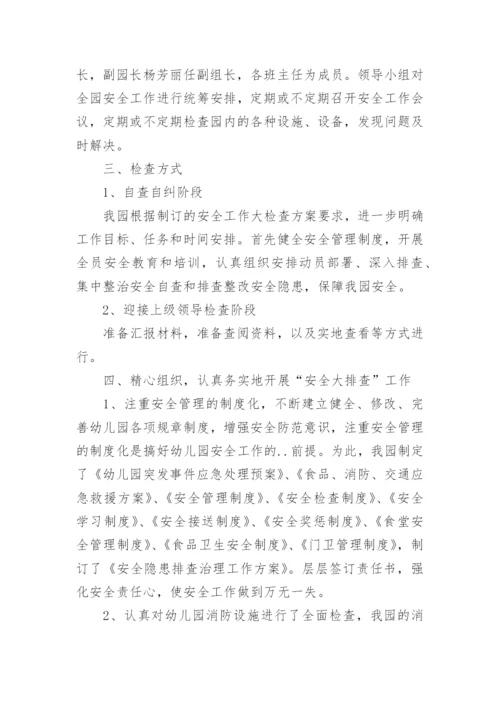 长，副园长杨芳丽任副组长，各班主任为成员。领导小组对全园安全工作进行统筹安排，定期或不定期召开安全工作会议，定期或不定期检查园内的各种设施、设备，发现问题及时解决。

三、检查方式

1、自查自纠阶段

我园根据制订的安全工作大检查方案要求，进一步明确工作目标、任务和时间安排。首先健全安全管理制度，开展全员安全教育和培训，认真组织安排动员部署、深入排查、集中整治安全自查和排查整改安全隐患，保障我园安全。

2、迎接上级领导检查阶段

准备汇报材料，准备查阅资料，以及实地查看等方式进行。

四、精心组织，认真务实地开展“安全大排查”工作

1、注重安全管理的制度化，不断建立健全、修改、完善幼儿园各项规章制度，增强安全防范意识，注重安全管理的制度化是搞好幼儿园安全工作的..前提。为此，我园制定了《幼儿园突发事件应急处理预案》、《食品、消防、交通应急救援方案》、《安全管理制度》、《安全检查制度》、《安全学习制度》、《安全接送制度》、《安全奖惩制度》、《食堂安全管理制度》、《食品卫生安全制度》、《门卫管理制度》，制订了《安全隐患排查治理工作方案》。层层签订责任书，强化安全责任心，使安全工作做到万无一失。

2、认真对幼儿园消防设施进行了全面检查，我园的消